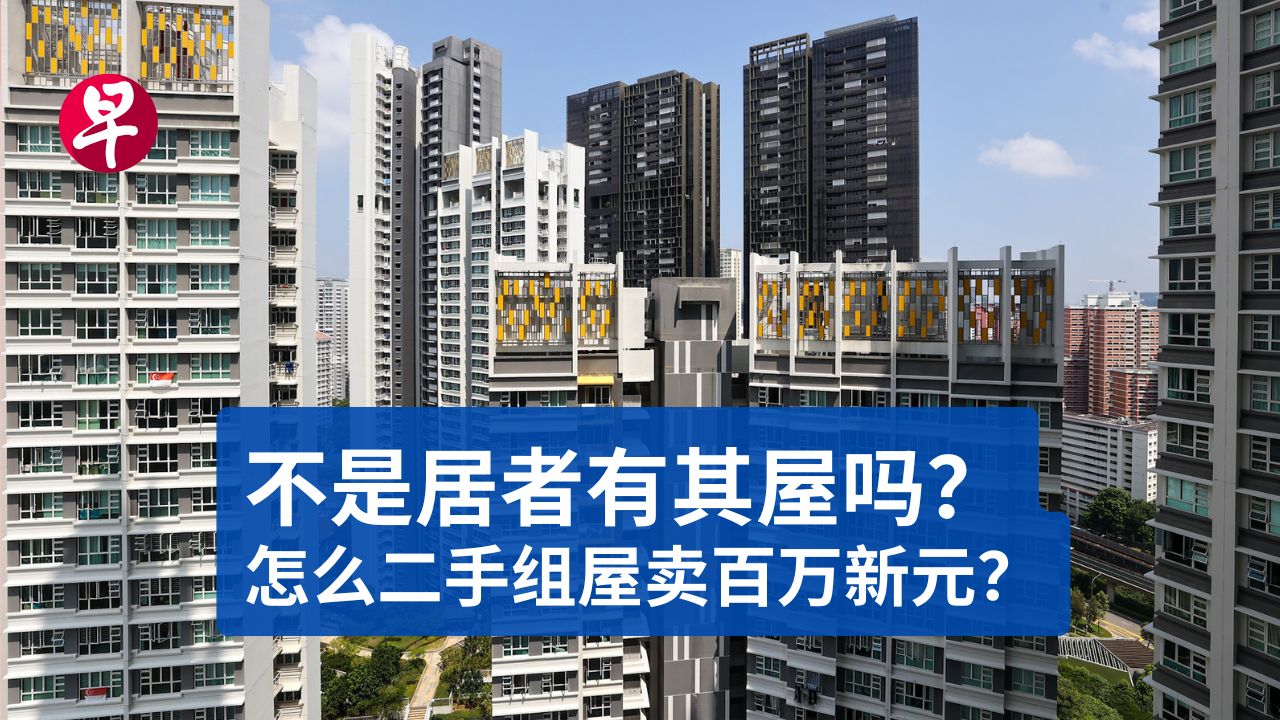 早

不是居者有其屋吗？
怎么二手组屋卖百万新元？